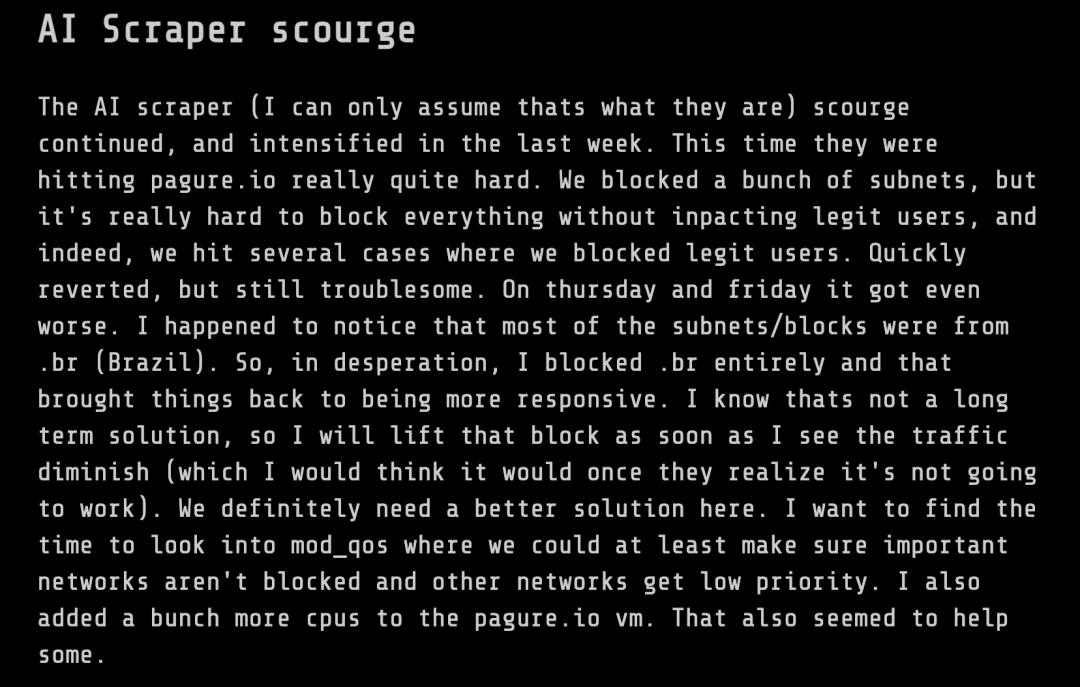 AI Scraper scourge

The AI scraper (I can only assume thats what they are) scourge continued, and intensified in the last week. This time they were hitting pagure.io really quite hard. We blocked a bunch of subnets, but it's really hard to block everything without inpacting legit users, and indeed, we hit several cases where we blocked legit users. Quickly reverted, but still troublesome. On thursday and friday it got even worse. I happened to notice that most of the subnets/blocks were from .br (Brazil). So, in desperation, I blocked .br entirely and that brought things back to being more responsive. I know thats not a long term solution, so I will lift that block as soon as I see the traffic diminish (which I would think it would once they realize it's not going to work). We definitely need a better solution here. I want to find the time to look into mod_qos where we could at least make sure important networks aren't blocked and other networks get low priority. I also added a bunch more cpus to the pagure.io vm. That also seemed to help some.